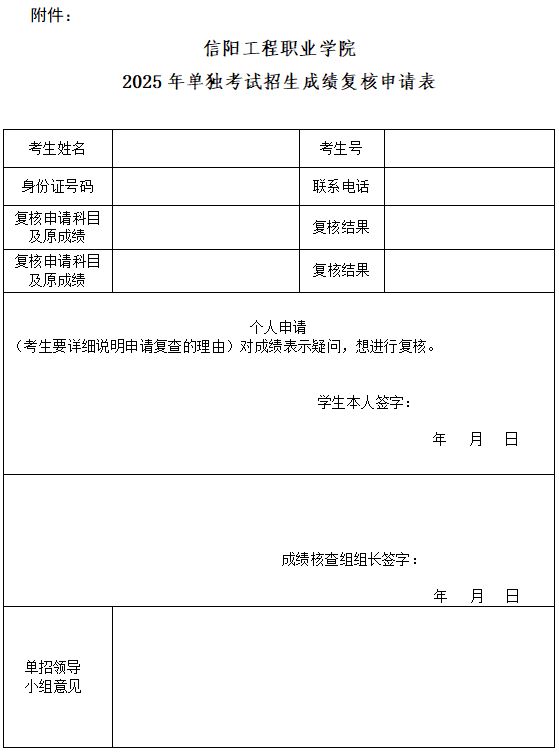 附件：

信阳工程职业学院
2025 年单独考试招生成绩复核申请表

| 考生姓名 |  | 考生号 |  |
|---|---|---|---|
| 身份证号码 |  | 联系电话 |  |
| 复核申请科目及原成绩 |  | 复核结果 |  |
| 复核申请科目及原成绩 |  | 复核结果 |  |

个人申请
（考生要详细说明申请复查的理由）对成绩表示疑问，想进行复核。

学生本人签字：

年 月 日

成绩核查组组长签字：

年 月 日

| 单招领导小组意见 |  |
|---|---|